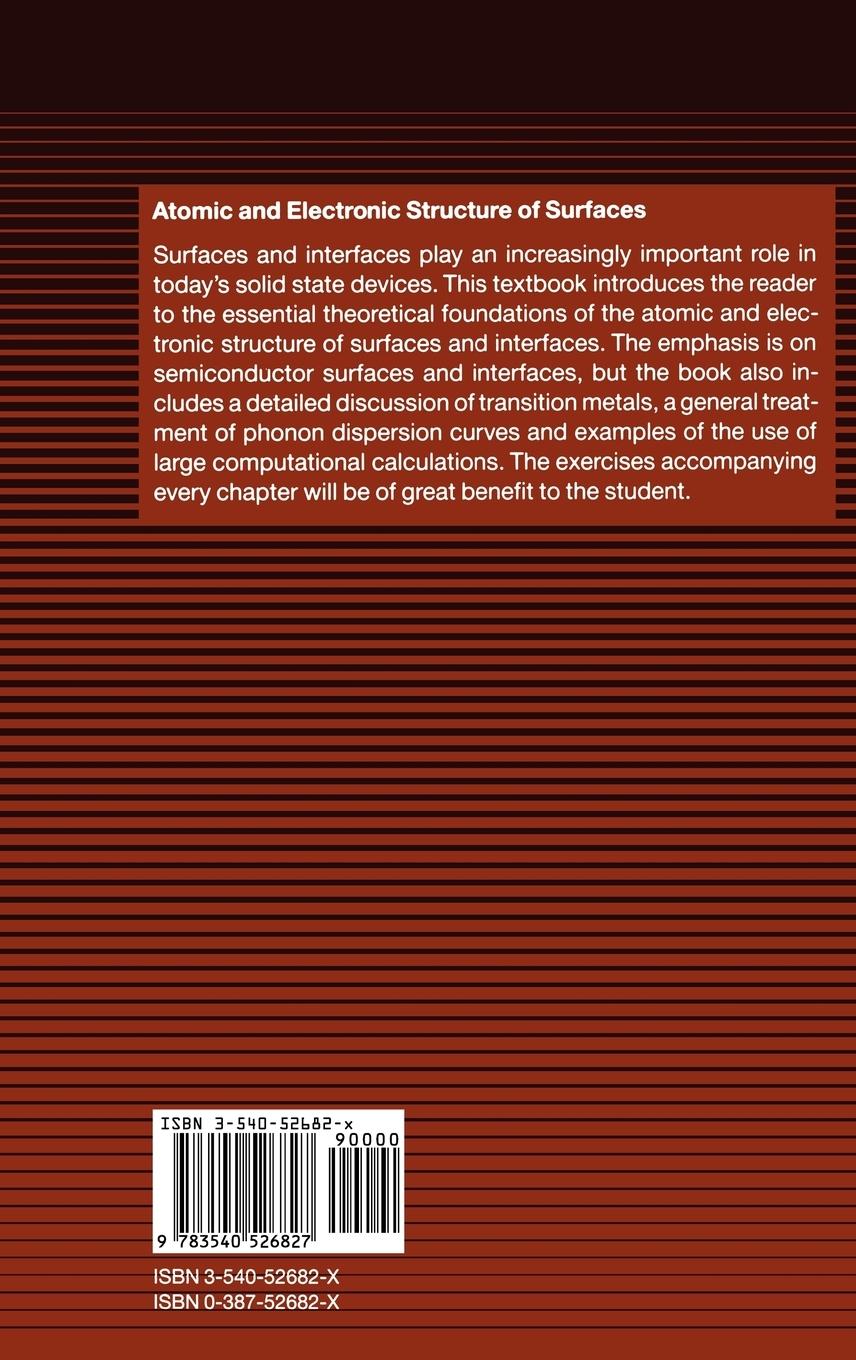 Atomic and Electronic Structure of Surfaces

Surfaces and interfaces play an increasingly important role in today's solid state devices. This textbook introduces the reader to the essential theoretical foundations of the atomic and electronic structure of surfaces and interfaces. The emphasis is on semiconductor surfaces and interfaces, but the book also includes a detailed discussion of transition metals, a general treatment of phonon dispersion curves and examples of the use of large computational calculations. The exercises accompanying every chapter will be of great benefit to the student.

ISBN 3-540-52682-x
90000
9 783540 526827

ISBN 3-540-52682-X
ISBN 0-387-52682-X